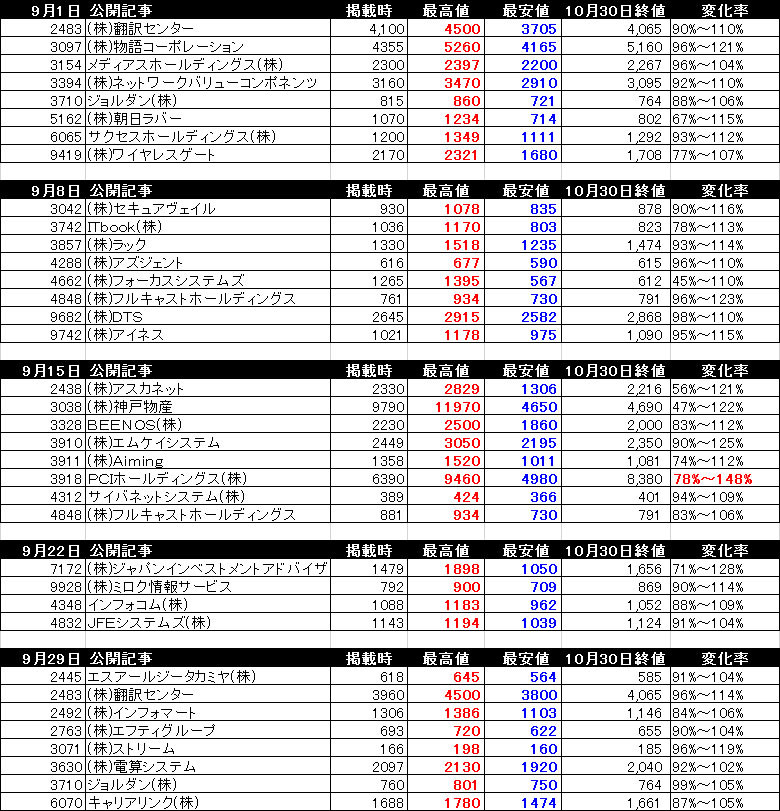 | 9月1日 | 公開記事 | 掲載時 | 最高値 | 最安値 | 10月30日終値 | 変化率 |
|---|---|---|---|---|---|---|
| 2483 | (株)翻訳センター | 4,100 | 4500 | 3705 | 4,065 | 90%~110% |
| 3097 | (株)物語コーポレーション | 4355 | 5260 | 4165 | 5,160 | 96%~121% |
| 3154 | メディアスホールディングス(株) | 2300 | 2397 | 2200 | 2,267 | 96%~104% |
| 3394 | (株)ネットワークバリューコンポネンツ | 3160 | 3470 | 2910 | 3,095 | 92%~110% |
| 3710 | ジョルダン(株) | 815 | 860 | 721 | 764 | 88%~106% |
| 5162 | (株)朝日ラバー | 1070 | 1234 | 714 | 802 | 67%~115% |
| 6065 | サクセスホールディングス(株) | 1200 | 1349 | 1111 | 1,292 | 93%~112% |
| 9419 | (株)ワイヤレスゲート | 2170 | 2321 | 1680 | 1,708 | 77%~107% |

| 9月8日 | 公開記事 | 掲載時 | 最高値 | 最安値 | 10月30日終値 | 変化率 |
|---|---|---|---|---|---|---|
| 3042 | (株)セキュアヴェイル | 930 | 1078 | 835 | 878 | 90%~116% |
| 3742 | ITbook(株) | 1036 | 1170 | 803 | 823 | 78%~113% |
| 3857 | (株)ラック | 1330 | 1518 | 1235 | 1,474 | 93%~114% |
| 4288 | (株)アズジェント | 616 | 677 | 590 | 615 | 96%~110% |
| 4662 | (株)フォーカスシステムズ | 1265 | 1395 | 567 | 612 | 45%~110% |
| 4848 | (株)フルキャストホールディングス | 761 | 934 | 730 | 791 | 96%~123% |
| 9682 | (株)DTS | 2645 | 2915 | 2582 | 2,868 | 98%~110% |
| 9742 | (株)アイネス | 1021 | 1178 | 975 | 1,090 | 95%~115% |

| 9月15日 | 公開記事 | 掲載時 | 最高値 | 最安値 | 10月30日終値 | 変化率 |
|---|---|---|---|---|---|---|
| 2438 | (株)アスカネット | 2330 | 2829 | 1306 | 2,216 | 56%~121% |
| 3038 | (株)神戸物産 | 9790 | 11970 | 4650 | 4,690 | 47%~122% |
| 3328 | BEENOS(株) | 2230 | 2500 | 1860 | 2,000 | 83%~112% |
| 3910 | (株)エムケイシステム | 2449 | 3050 | 2195 | 2,350 | 90%~125% |
| 3911 | (株)Aiming | 1358 | 1520 | 1011 | 1,081 | 74%~112% |
| 3918 | PCIホールディングス(株) | 6390 | 9460 | 4980 | 8,380 | 78%~148% |
| 4312 | サイバネットシステム(株) | 389 | 424 | 366 | 401 | 94%~109% |
| 4848 | (株)フルキャストホールディングス | 881 | 934 | 730 | 791 | 83%~106% |

| 9月22日 | 公開記事 | 掲載時 | 最高値 | 最安値 | 10月30日終値 | 変化率 |
|---|---|---|---|---|---|---|
| 7172 | (株)ジャパンインベストメントアドバイザ | 1479 | 1898 | 1050 | 1,656 | 71%~128% |
| 9928 | (株)ミロク情報サービス | 792 | 900 | 709 | 869 | 90%~114% |
| 4348 | インフォコム(株) | 1088 | 1183 | 962 | 1,052 | 88%~109% |
| 4832 | JFEシステムズ(株) | 1143 | 1194 | 1039 | 1,124 | 91%~104% |

| 9月29日 | 公開記事 | 掲載時 | 最高値 | 最安値 | 10月30日終値 | 変化率 |
|---|---|---|---|---|---|---|
| 2445 | エスアールジータカミヤ(株) | 618 | 645 | 564 | 585 | 91%~104% |
| 2483 | (株)翻訳センター | 3960 | 4500 | 3800 | 4,065 | 96%~114% |
| 2492 | (株)インフォマート | 1306 | 1386 | 1103 | 1,146 | 84%~106% |
| 2763 | (株)エフティグループ | 693 | 720 | 622 | 655 | 90%~104% |
| 3071 | (株)ストリーム | 166 | 198 | 160 | 185 | 96%~119% |
| 3630 | (株)電算システム | 2097 | 2130 | 1920 | 2,040 | 92%~102% |
| 3710 | ジョルダン(株) | 760 | 801 | 750 | 764 | 99%~105% |
| 6070 | キャリアリンク(株) | 1688 | 1780 | 1474 | 1,661 | 87%~105% |